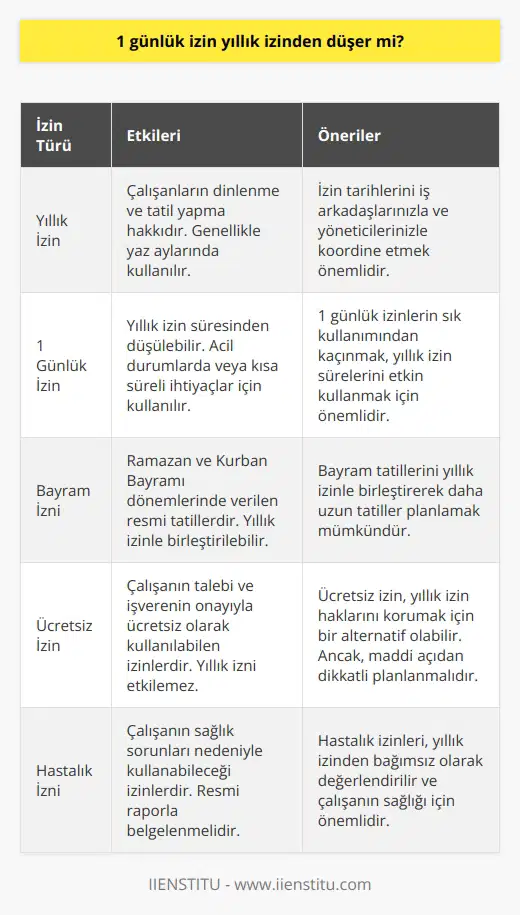 1 günlük izin yıllık izinden düşer mi?

| İzin Türü | Etkileri | Öneriler |
|---|---|---|
| Yıllık İzin | Çalışanların dinlenme ve tatil yapma hakkıdır. Genellikle yaz aylarında kullanılır. | İzin tarihlerini iş arkadaşlarınızla ve yöneticilerinizle koordine etmek önemlidir. |
| 1 Günlük İzin | Yıllık izin süresinden düşülebilir. Acil durumlarda veya kısa süreli ihtiyaçlar için kullanılır. | 1 günlük izinlerin sık kullanımından kaçınmak, yıllık izin sürelerini etkin kullanmak için önemlidir. |
| Bayram İzni | Ramazan ve Kurban Bayramı dönemlerinde verilen resmi tatillerdir. Yıllık izinle birleştirilebilir. | Bayram tatillerini yıllık izinle birleştirerek daha uzun tatiller planlamak mümkündür. |
| Ücretsiz İzin | Çalışanın talebi ve işverenin onayıyla ücretsiz olarak kullanılabilen izinlerdir. Yıllık izni etkilemez. | Ücretsiz izin, yıllık izin haklarını korumak için bir alternatif olabilir. Ancak, maddi açıdan dikkatli planlanmalıdır. |
| Hastalık İzni | Çalışanın sağlık sorunları nedeniyle kullanabileceği izinlerdir. Resmi raporla belgelenmelidir. | Hastalık izinleri, yıllık izinden bağımsız olarak değerlendirilir ve çalışanın sağlığı için önemlidir. |

IIENSTITU - www.iienstitu.com